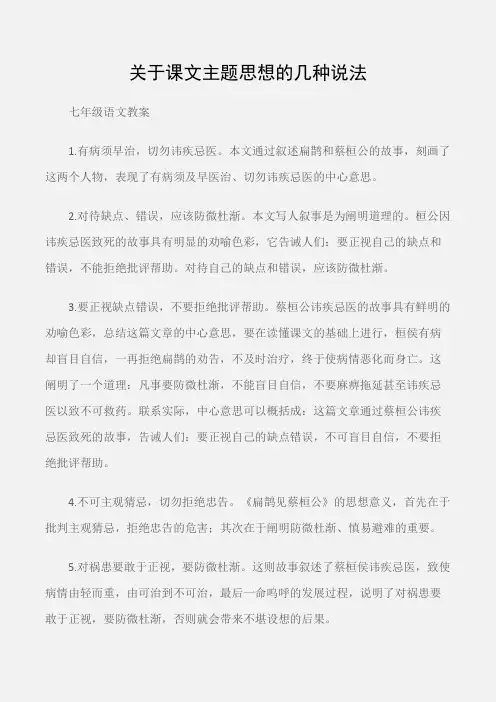 关于课文主题思想的几种说法

七年级语文教案

1.有病须早治，切勿讳疾忌医。本文通过叙述扁鹊和蔡桓公的故事，刻画了这两个人物，表现了有病须及早医治、切勿讳疾忌医的中心意思。

2.对待缺点、错误，应该防微杜渐。本文写人叙事是为阐明道理的。桓公因讳疾忌医致死的故事具有明显的劝喻色彩，它告诫人们：要正视自己的缺点和错误，不能拒绝批评帮助。对待自己的缺点和错误，应该防微杜渐。

3.要正视缺点错误，不要拒绝批评帮助。蔡桓公讳疾忌医的故事具有鲜明的劝喻色彩，总结这篇文章的中心意思，要在读懂课文的基础上进行，桓侯有病却盲目自信，一再拒绝扁鹊的劝告，不及时治疗，终于使病情恶化而身亡。这阐明了一个道理：凡事要防微杜渐，不能盲目自信，不要麻痹拖延甚至讳疾忌医以致不可救药。联系实际，中心意思可以概括成：这篇文章通过蔡桓公讳疾忌医致死的故事，告诫人们：要正视自己的缺点错误，不可盲目自信，不要拒绝批评帮助。

4.不可主观猜忌，切勿拒绝忠告。《扁鹊见蔡桓公》的思想意义，首先在于批判主观猜忌，拒绝忠告的危害；其次在于阐明防微杜渐、慎易避难的重要。

5.对祸患要敢于正视，要防微杜渐。这则故事叙述了蔡桓侯讳疾忌医，致使病情由轻而重，由可治到不可治，最后一命呜呼的发展过程，说明了对祸患要敢于正视，要防微杜渐，否则就会带来不堪设想的后果。